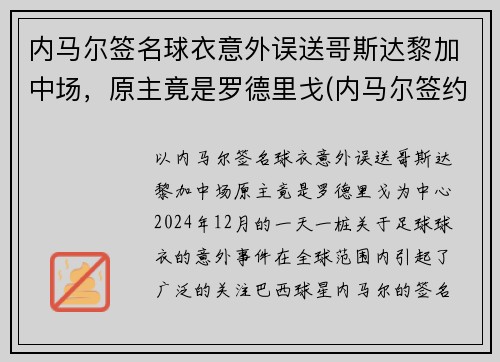 内马尔签名球衣意外误送哥斯达黎加中场，原主竟是罗德里戈(内马尔签约

以内马尔签名球衣意外误送哥斯达黎加中场原主竟是罗德里戈为中心2024年12月的一天一桩关于足球球衣的意外事件在全球范围内引起了广泛的关注巴西球星内马尔的签名